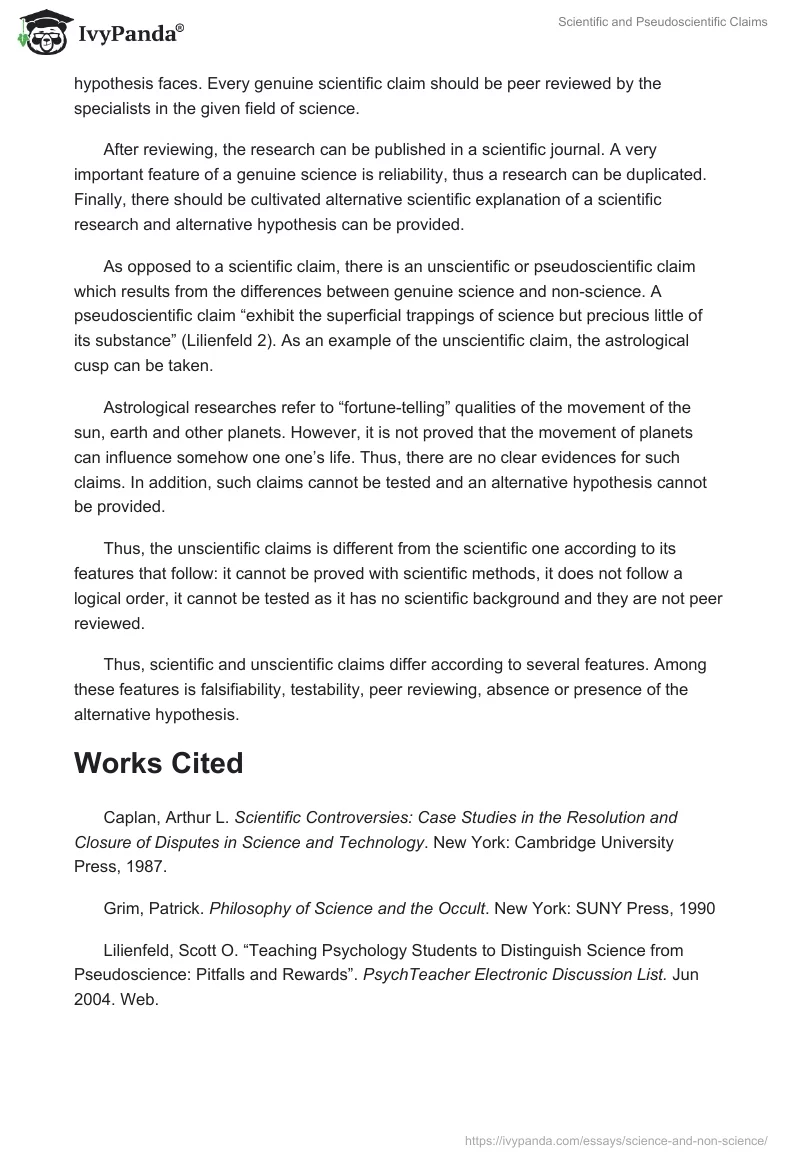 IvyPanda®

Scientific and Pseudoscientific Claims

hypothesis faces. Every genuine scientific claim should be peer reviewed by the specialists in the given field of science.

After reviewing, the research can be published in a scientific journal. A very important feature of a genuine science is reliability, thus a research can be duplicated. Finally, there should be cultivated alternative scientific explanation of a scientific research and alternative hypothesis can be provided.

As opposed to a scientific claim, there is an unscientific or pseudoscientific claim which results from the differences between genuine science and non-science. A pseudoscientific claim “exhibit the superficial trappings of science but precious little of its substance” (Lilienfeld 2). As an example of the unscientific claim, the astrological cusp can be taken.

Astrological researches refer to “fortune-telling” qualities of the movement of the sun, earth and other planets. However, it is not proved that the movement of planets can influence somehow one one’s life. Thus, there are no clear evidences for such claims. In addition, such claims cannot be tested and an alternative hypothesis cannot be provided.

Thus, the unscientific claims is different from the scientific one according to its features that follow: it cannot be proved with scientific methods, it does not follow a logical order, it cannot be tested as it has no scientific background and they are not peer reviewed.

Thus, scientific and unscientific claims differ according to several features. Among these features is falsifiability, testability, peer reviewing, absence or presence of the alternative hypothesis.

Works Cited

Caplan, Arthur L. Scientific Controversies: Case Studies in the Resolution and Closure of Disputes in Science and Technology. New York: Cambridge University Press, 1987.

Grim, Patrick. Philosophy of Science and the Occult. New York: SUNY Press, 1990

Lilienfeld, Scott O. “Teaching Psychology Students to Distinguish Science from Pseudoscience: Pitfalls and Rewards”. PsychTeacher Electronic Discussion List. Jun 2004. Web.

https://ivypanda.com/essays/science-and-non-science/